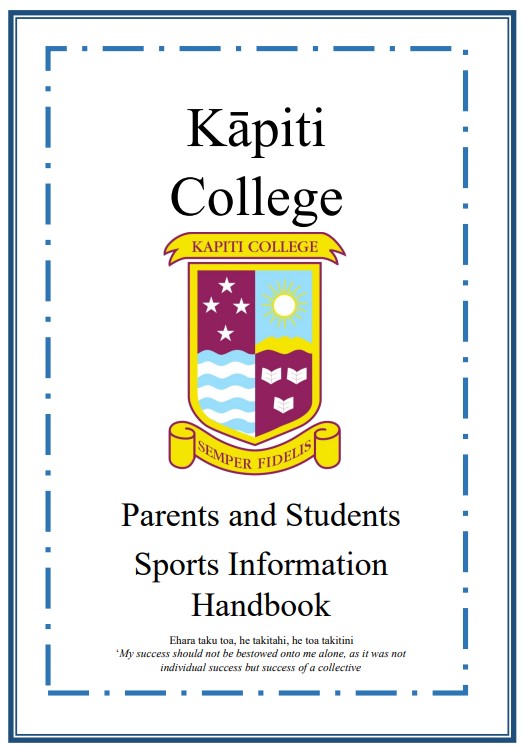 Kāpiti College

KAPITI COLLEGE

SEMPER FIDELIS

Parents and Students

Sports Information Handbook

Ehara taku toa, he takitahi, he toa takitini

'My success should not be bestowed onto me alone, as it was not individual success but success of a collective